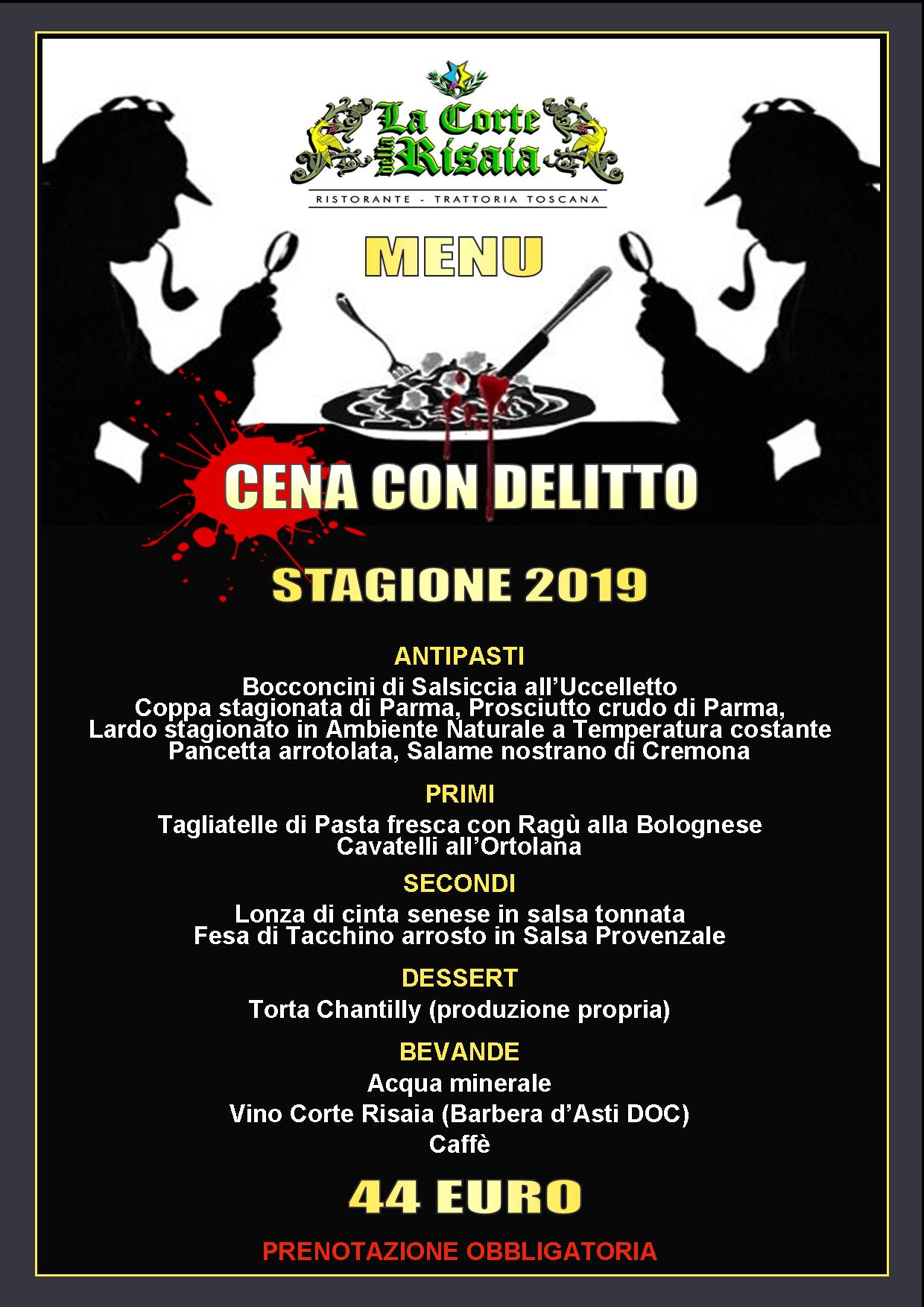 La Corte della Risaia
RISTORANTE - TRATTORIA TOSCANA

MENU

CENA CON DELITTO

STAGIONE 2019

ANTIPASTI
Bocconcini di Salsiccia all'Uccelletto
Coppa stagionata di Parma, Prosciutto crudo di Parma,
Lardo stagionato in Ambiente Naturale a Temperatura costante
Pancetta arrotolata, Salame nostrano di Cremona

PRIMI
Tagliatelle di Pasta fresca con Ragù alla Bolognese
Cavatelli all'Ortolana

SECONDI
Lonza di cinta senese in salsa tonnata
Fesa di Tacchino arrosto in Salsa Provenzale

DESSERT
Torta Chantilly (produzione propria)

BEVANDE
Acqua minerale
Vino Corte Risaia (Barbera d'Asti DOC)
Caffè

44 EURO

PRENOTAZIONE OBBLIGATORIA